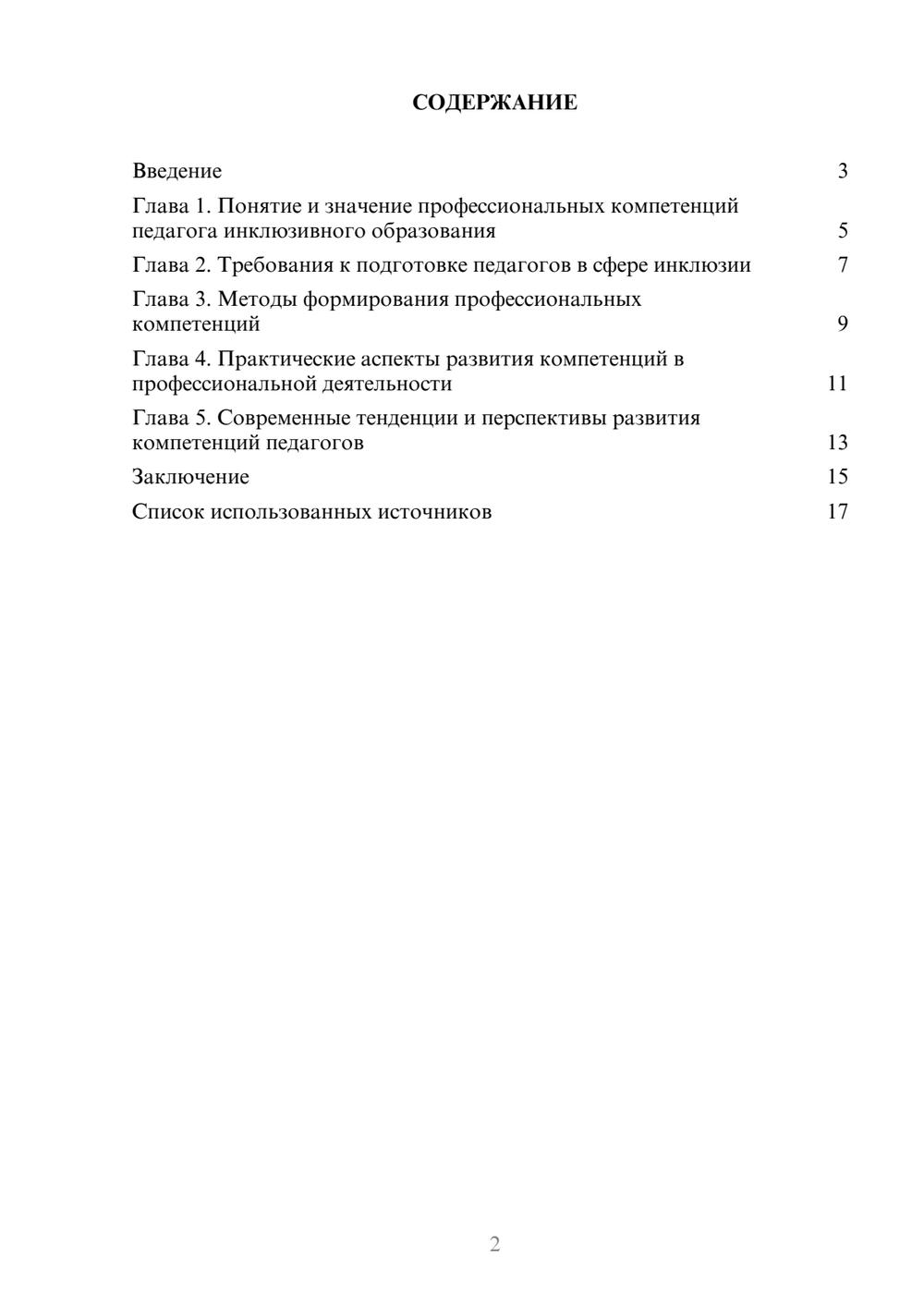 СОДЕРЖАНИЕ

Введение 3

Глава 1. Понятие и значение профессиональных компетенций педагога инклюзивного образования 5

Глава 2. Требования к подготовке педагогов в сфере инклюзии 7

Глава 3. Методы формирования профессиональных компетенций 9

Глава 4. Практические аспекты развития компетенций в профессиональной деятельности 11

Глава 5. Современные тенденции и перспективы развития компетенций педагогов 13

Заключение 15

Список использованных источников 17

2